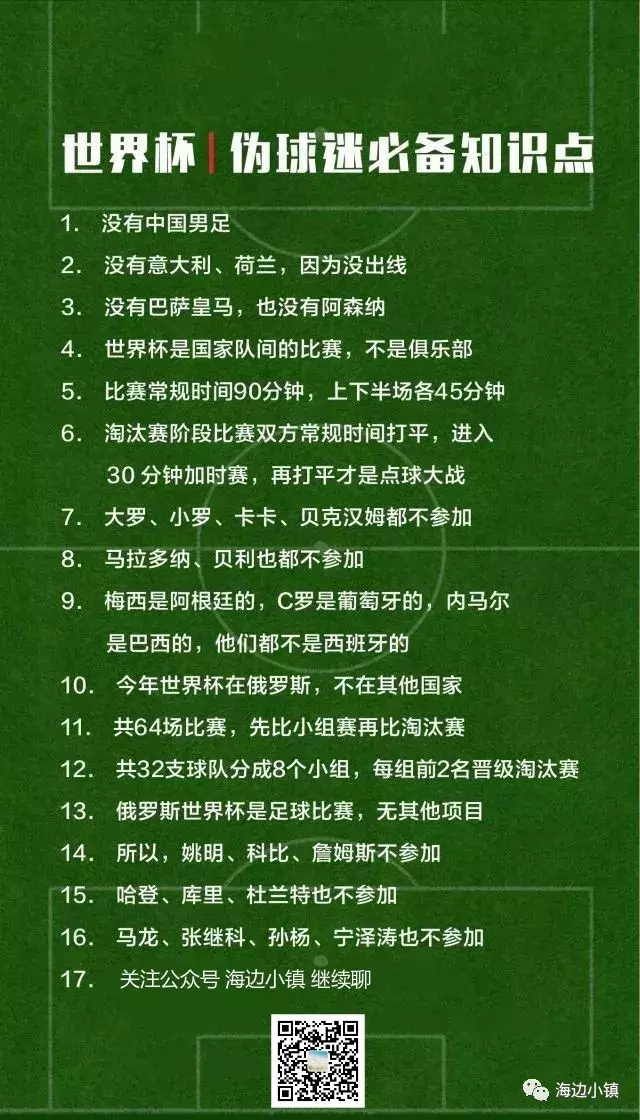 世界杯 | 伪球迷必备知识点

1. 没有中国男足
2. 没有意大利、荷兰，因为没出线
3. 没有巴萨皇马，也没有阿森纳
4. 世界杯是国家队间的比赛，不是俱乐部
5. 比赛常规时间90分钟，上下半场各45分钟
6. 淘汰赛阶段比赛双方常规时间打平，进入 30 分钟加时赛，再打平才是点球大战
7. 大罗、小罗、卡卡、贝克汉姆都不参加
8. 马拉多纳、贝利也都不参加
9. 梅西是阿根廷的，C罗是葡萄牙的，内马尔是巴西的，他们都不是西班牙的
10. 今年世界杯在俄罗斯，不在其他国家
11. 共64场比赛，先比小组赛再比淘汰赛
12. 共32支球队分成8个小组，每组前2名晋级淘汰赛
13. 俄罗斯世界杯是足球比赛，无其他项目
14. 所以，姚明、科比、詹姆斯不参加
15. 哈登、库里、杜兰特也不参加
16. 马龙、张继科、孙杨、宁泽涛也不参加
17. 关注公众号 海边小镇 继续聊

海边小镇